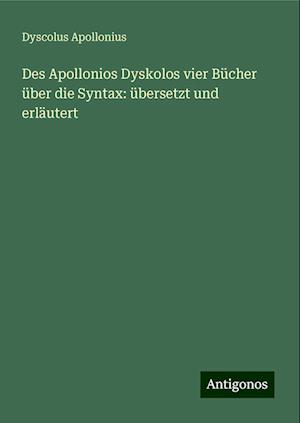 Dyscolus Apollonius

Des Apollonios Dyskolos vier Bücher über die Syntax: übersetzt und erläutert

Antigonos